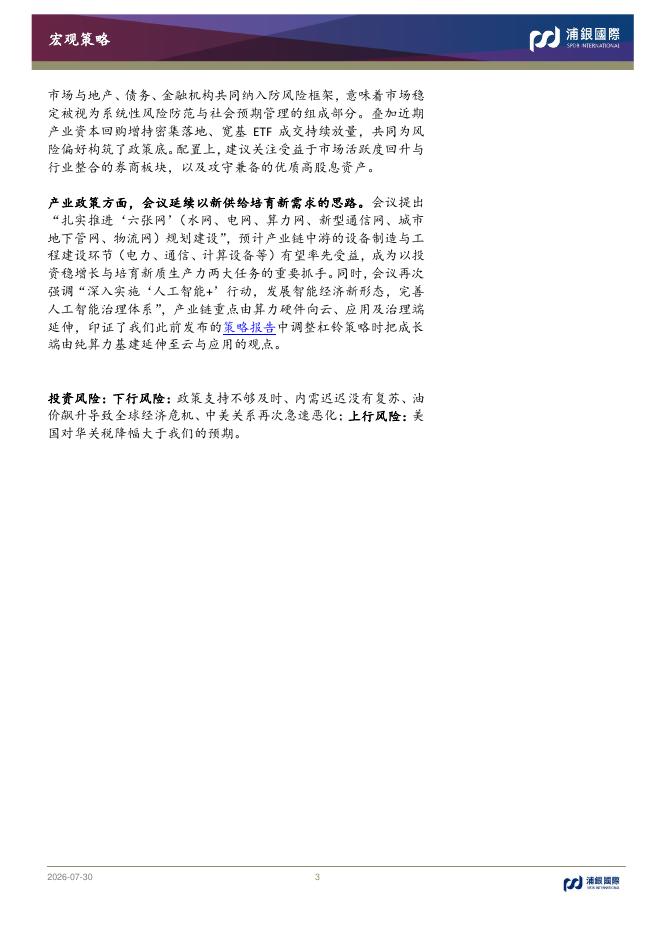 宏观策略

浦銀國際
SPDB INTERNATIONAL

市场与地产、债务、金融机构共同纳入防风险框架，意味着市场稳定被视为系统性风险防范与社会预期管理的组成部分。叠加近期产业资本回购增持密集落地、宽基 ETF 成交持续放量，共同为风险偏好构筑了政策底。配置上，建议关注受益于市场活跃度回升与行业整合的券商板块，以及攻守兼备的优质高股息资产。

产业政策方面，会议延续以新供给培育新需求的思路。会议提出“扎实推进‘六张网’（水网、电网、算力网、新型通信网、城市地下管网、物流网）规划建设”，预计产业链中游的设备制造与工程建设环节（电力、通信、计算设备等）有望率先受益，成为以投资稳增长与培育新质生产力两大任务的重要抓手。同时，会议再次强调“深入实施‘人工智能+’行动，发展智能经济新形态，完善人工智能治理体系”，产业链重点由算力硬件向云、应用及治理端延伸，印证了我们此前发布的策略报告中调整杠铃策略时把成长端由纯算力基建延伸至云与应用的观点。

投资风险：下行风险：政策支持不够及时、内需迟迟没有复苏、油价飙升导致全球经济危机、中美关系再次急速恶化；上行风险：美国对华关税降幅大于我们的预期。

2026-07-30

3

浦銀國際
SPDB INTERNATIONAL